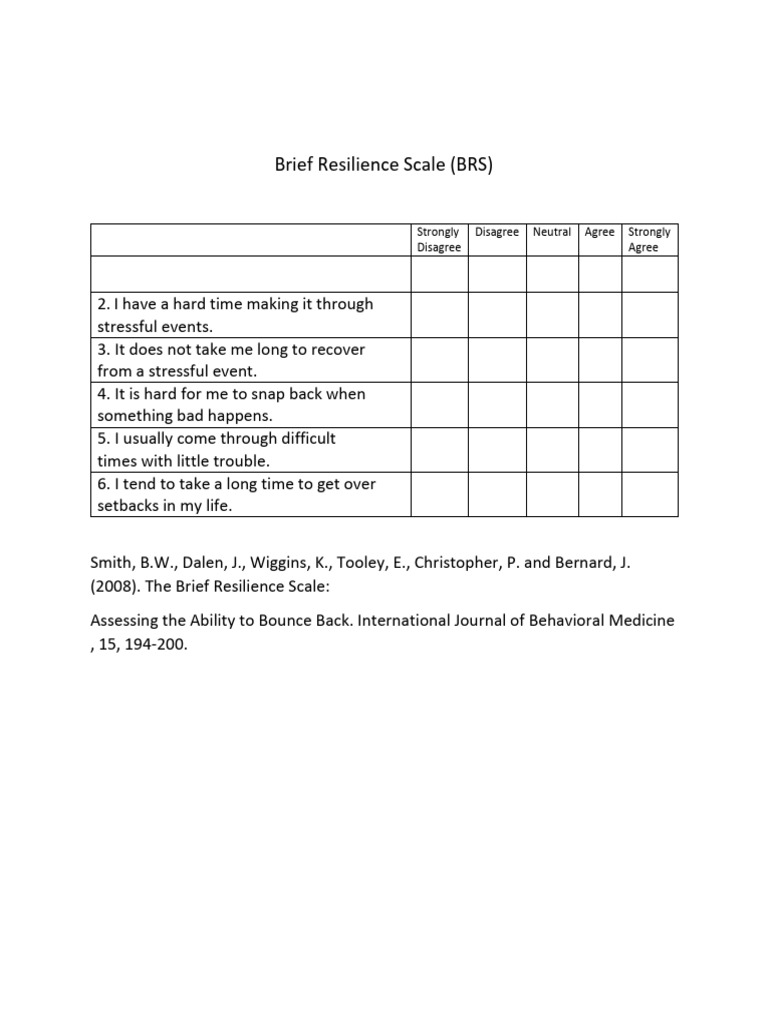 Brief Resilience Scale (BRS)

| | Strongly Disagree | Disagree | Neutral | Agree | Strongly Agree |
|---|---|---|---|---|---|
| | | | | | |
| 2. I have a hard time making it through stressful events. | | | | | |
| 3. It does not take me long to recover from a stressful event. | | | | | |
| 4. It is hard for me to snap back when something bad happens. | | | | | |
| 5. I usually come through difficult times with little trouble. | | | | | |
| 6. I tend to take a long time to get over setbacks in my life. | | | | | |

Smith, B.W., Dalen, J., Wiggins, K., Tooley, E., Christopher, P. and Bernard, J. (2008). The Brief Resilience Scale:

Assessing the Ability to Bounce Back. International Journal of Behavioral Medicine , 15, 194-200.